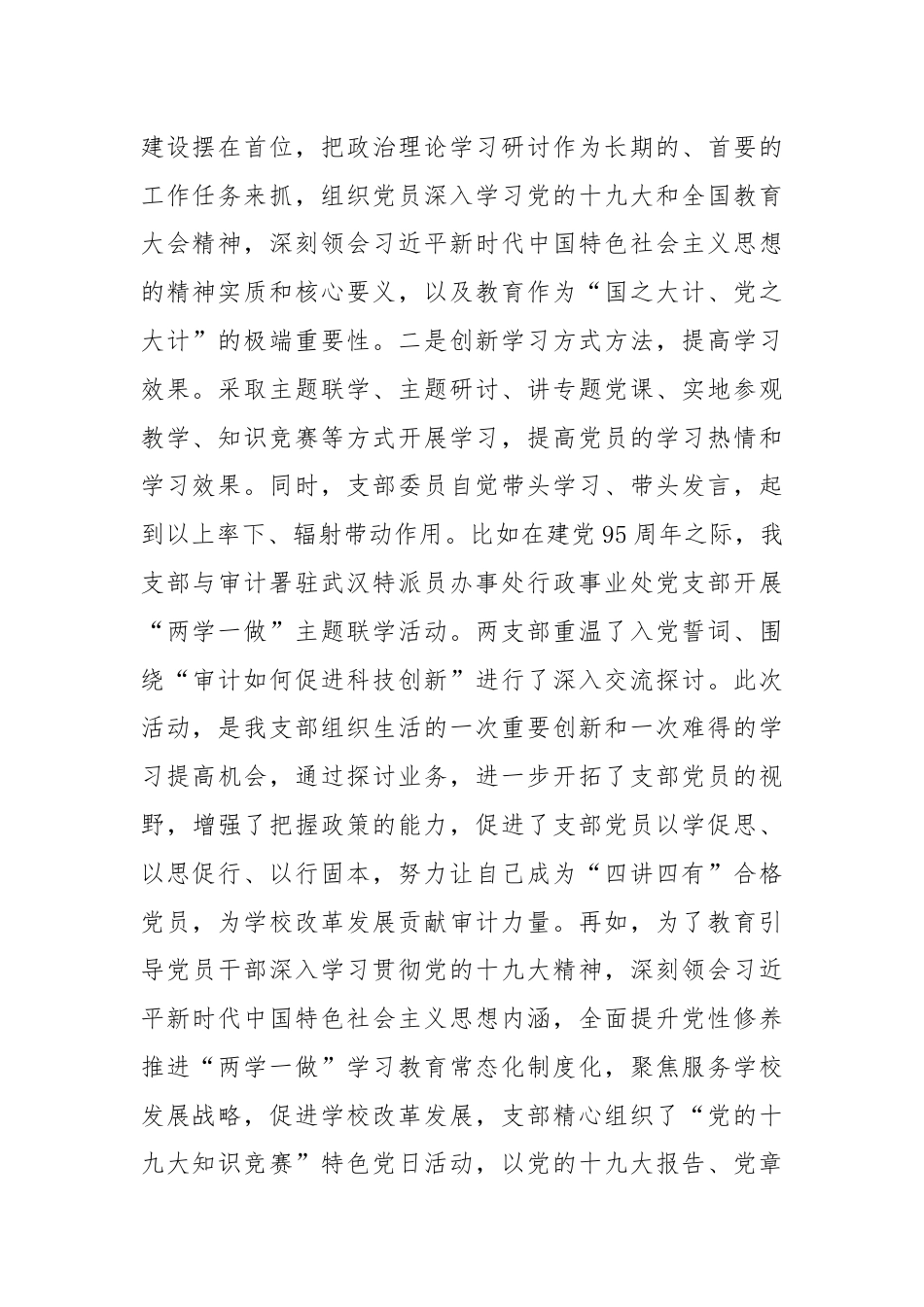 建设摆在首位，把政治理论学习研讨作为长期的、首要的工作任务来抓，组织党员深入学习党的十九大和全国教育大会精神，深刻领会习近平新时代中国特色社会主义思想的精神实质和核心要义，以及教育作为“国之大计、党之大计”的极端重要性。二是创新学习方式方法，提高学习效果。采取主题联学、主题研讨、讲专题党课、实地参观教学、知识竞赛等方式开展学习，提高党员的学习热情和学习效果。同时，支部委员自觉带头学习、带头发言，起到以上率下、辐射带动作用。比如在建党95周年之际，我支部与审计署驻武汉特派员办事处行政事业处党支部开展“两学一做”主题联学活动。两支部重温了入党誓词、围绕“审计如何促进科技创新”进行了深入交流探讨。此次活动，是我支部组织生活的一次重要创新和一次难得的学习提高机会，通过探讨业务，进一步开拓了支部党员的视野，增强了把握政策的能力，促进了支部党员以学促思、以思促行、以行固本，努力让自己成为“四讲四有”合格党员，为学校改革发展贡献审计力量。再如，为了教育引导党员干部深入学习贯彻党的十九大精神，深刻领会习近平新时代中国特色社会主义思想内涵，全面提升党性修养推进“两学一做”学习教育常态化制度化，聚焦服务学校发展战略，促进学校改革发展，支部精心组织了“党的十九大知识竞赛”特色党日活动，以党的十九大报告、党章